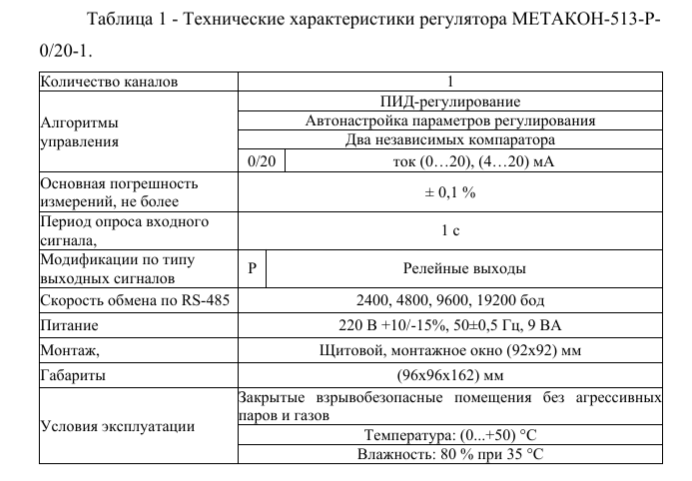 Таблица 1 - Технические характеристики регулятора МЕТАКОН-513-Р-0/20-1.

| Количество каналов | 1 | |
|---|---|---|
| Алгоритмы управления | ПИД-регулирование | |
| | Автонастройка параметров регулирования | |
| | Два независимых компаратора | |
| | 0/20 | ток (0…20), (4…20) мА |
| Основная погрешность измерений, не более | ± 0,1 % | |
| Период опроса входного сигнала, | 1 с | |
| Модификации по типу выходных сигналов | Р | Релейные выходы |
| Скорость обмена по RS-485 | 2400, 4800, 9600, 19200 бод | |
| Питание | 220 В +10/-15%, 50±0,5 Гц, 9 ВА | |
| Монтаж, | Щитовой, монтажное окно (92х92) мм | |
| Габариты | (96х96х162) мм | |
| Условия эксплуатации | Закрытые взрывобезопасные помещения без агрессивных паров и газов | |
| | Температура: (0...+50) °С | |
| | Влажность: 80 % при 35 °С | |